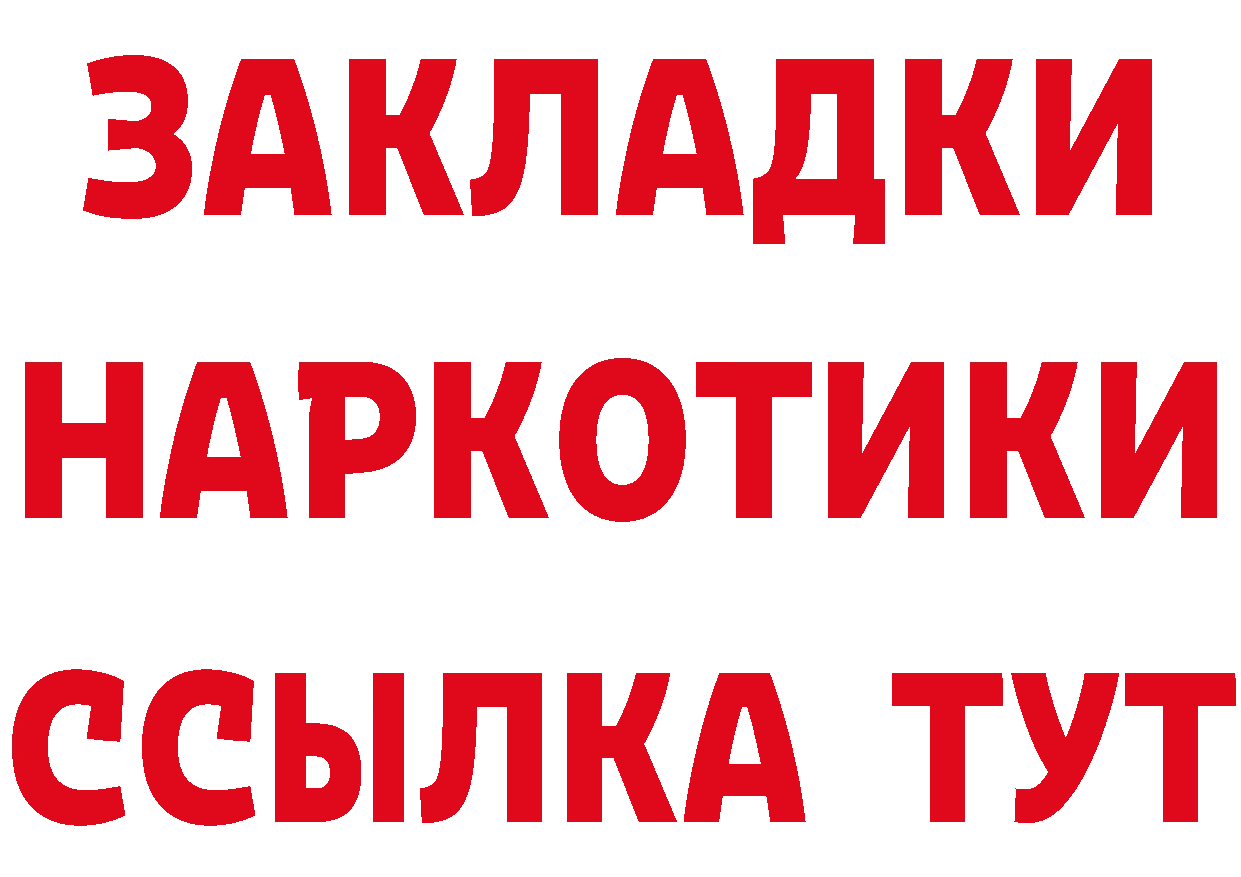 ЗАКЛАДКИ НАРКОТИКИ ССЫЛКА ТУТ